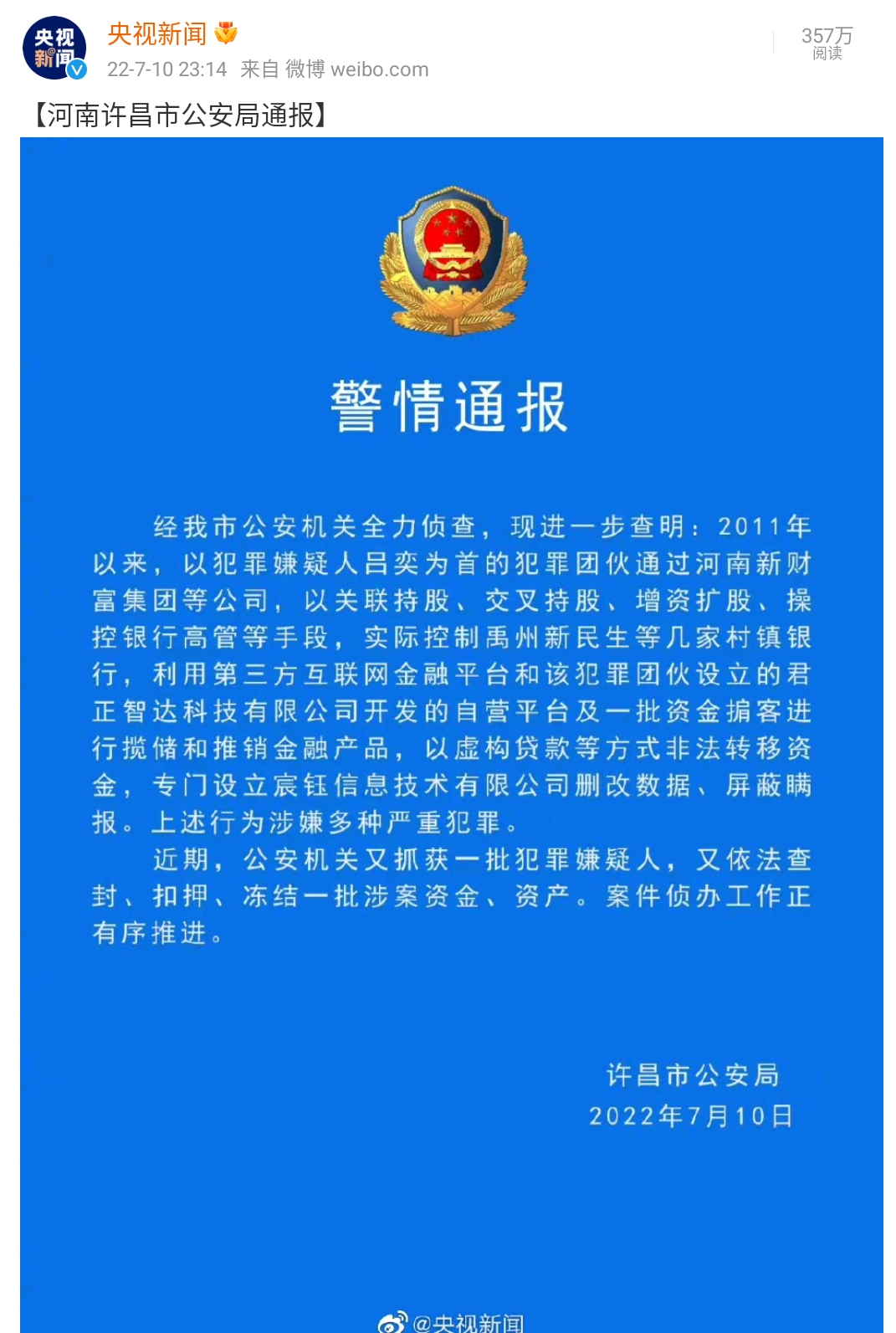 央视新闻

央视新闻
22-7-10 23:14 来自 微博 weibo.com

357万
阅读

【河南许昌市公安局通报】

警情通报

经我市公安机关全力侦查，现进一步查明：2011年以来，以犯罪嫌疑人吕奕为首的犯罪团伙通过河南新财富集团等公司，以关联持股、交叉持股、增资扩股、操控银行高管等手段，实际控制禹州新民生等几家村镇银行，利用第三方互联网金融平台和该犯罪团伙设立的君正智达科技有限公司开发的自营平台及一批资金掮客进行揽储和推销金融产品，以虚构贷款等方式非法转移资金，专门设立宸钰信息技术有限公司删改数据、屏蔽瞒报。上述行为涉嫌多种严重犯罪。

近期，公安机关又抓获一批犯罪嫌疑人，又依法查封、扣押、冻结一批涉案资金、资产。案件侦办工作正有序推进。

许昌市公安局
2022年7月10日

@央视新闻